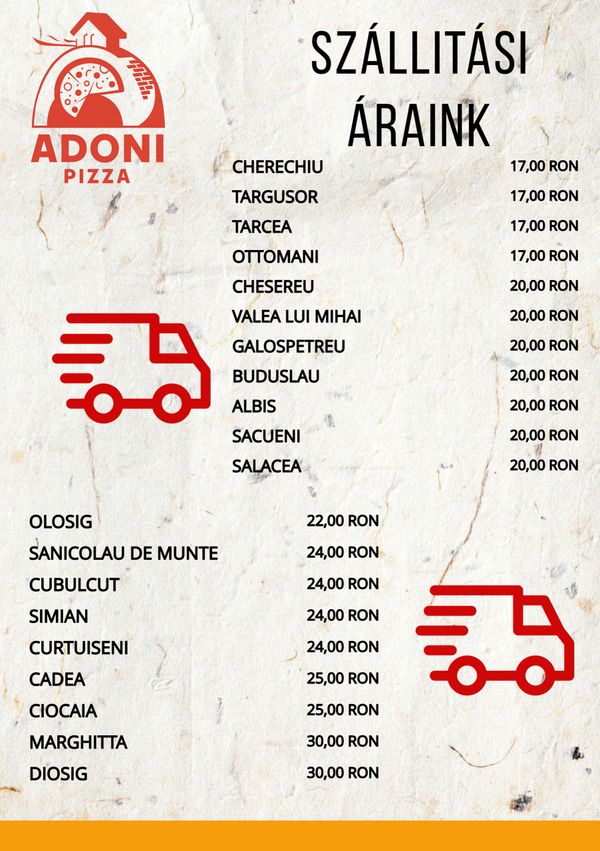 ADONI
PIZZA

SZÁLLITÁSI
ÁRAINK

CHERECHIU 17,00 RON
TARGUSOR 17,00 RON
TARCEA 17,00 RON
OTTOMANI 17,00 RON
CHESEREU 20,00 RON
VALEA LUI MIHAI 20,00 RON
GALOSPETREU 20,00 RON
BUDUSLAU 20,00 RON
ALBIS 20,00 RON
SACUENI 20,00 RON
SALACEA 20,00 RON

OLOSIG 22,00 RON
SANICOLAU DE MUNTE 24,00 RON
CUBULCUT 24,00 RON
SIMIAN 24,00 RON
CURTUISENI 24,00 RON
CADEA 25,00 RON
CIOCAIA 25,00 RON
MARGHITTA 30,00 RON
DIOSIG 30,00 RON